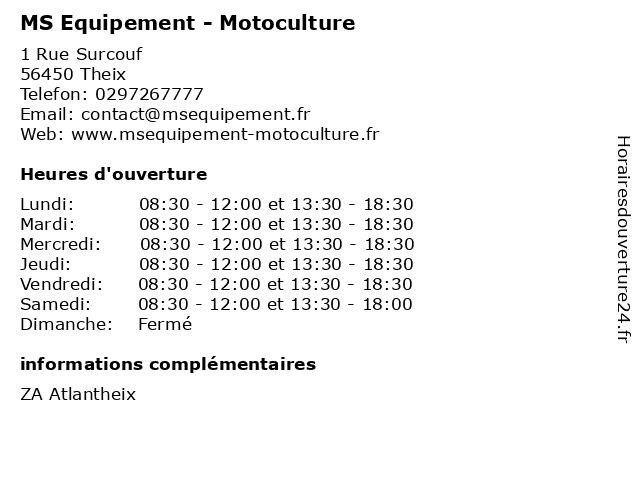 MS Equipement - Motoculture

1 Rue Surcouf
56450 Theix
Telefon: 0297267777
Email: contact@msequipement.fr
Web: www.msequipement-motoculture.fr

Heures d'ouverture

| | |
|---|---|
| Lundi: | 08:30 - 12:00 et 13:30 - 18:30 |
| Mardi: | 08:30 - 12:00 et 13:30 - 18:30 |
| Mercredi: | 08:30 - 12:00 et 13:30 - 18:30 |
| Jeudi: | 08:30 - 12:00 et 13:30 - 18:30 |
| Vendredi: | 08:30 - 12:00 et 13:30 - 18:30 |
| Samedi: | 08:30 - 12:00 et 13:30 - 18:00 |
| Dimanche: | Fermé |

informations complémentaires

ZA Atlantheix

Horairesdouverture24.fr